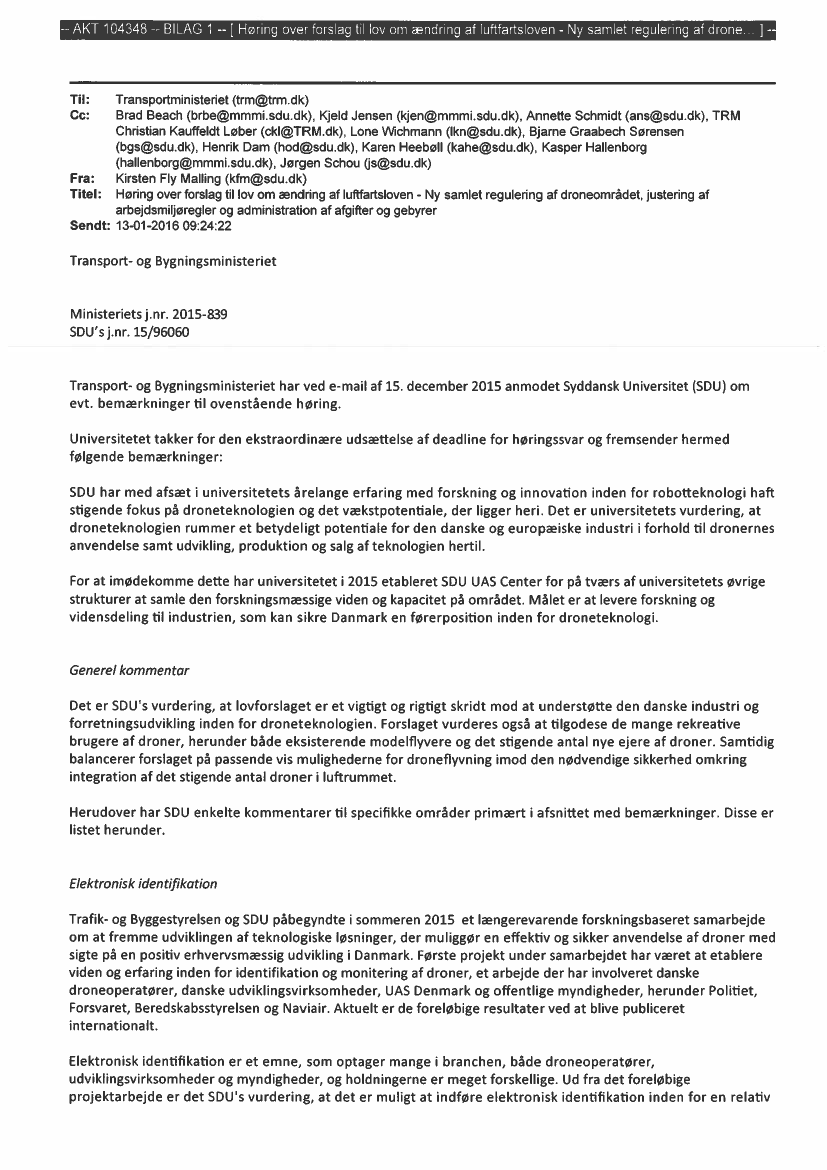 -- AKT 104348 -- BILAG 1 -- [ Høring over forslag til lov om ændring af luftfartsloven - Ny samlet regulering af drone... ] --

Til: Transportministeriet (trm@trm.dk)
Cc: Brad Beach (brbe@mmmi.sdu.dk), Kjeld Jensen (kjen@mmmi.sdu.dk), Annette Schmidt (ans@sdu.dk), TRM Christian Kauffeldt Løber (ckl@TRM.dk), Lone Wichmann (lkn@sdu.dk), Bjarne Graabech Sørensen (bgs@sdu.dk), Henrik Dam (hod@sdu.dk), Karen Heebøll (kahe@sdu.dk), Kasper Hallenborg (hallenborg@mmmi.sdu.dk), Jørgen Schou (js@sdu.dk)
Fra: Kirsten Fly Malling (kfm@sdu.dk)
Titel: Høring over forslag til lov om ændring af luftfartsloven - Ny samlet regulering af droneområdet, justering af arbejdsmiljøregler og administration af afgifter og gebyrer
Sendt: 13-01-2016 09:24:22

Transport- og Bygningsministeriet

Ministeriets j.nr. 2015-839
SDU's j.nr. 15/96060

Transport- og Bygningsministeriet har ved e-mail af 15. december 2015 anmodet Syddansk Universitet (SDU) om evt. bemærkninger til ovenstående høring.

Universitetet takker for den ekstraordinære udsættelse af deadline for høringssvar og fremsender hermed følgende bemærkninger:

SDU har med afsæt i universitetets årelange erfaring med forskning og innovation inden for robotteknologi haft stigende fokus på droneteknologien og det vækstpotentiale, der ligger heri. Det er universitetets vurdering, at droneteknologien rummer et betydeligt potentiale for den danske og europæiske industri i forhold til dronernes anvendelse samt udvikling, produktion og salg af teknologien hertil.

For at imødekomme dette har universitetet i 2015 etableret SDU UAS Center for på tværs af universitetets øvrige strukturer at samle den forskningsmæssige viden og kapacitet på området. Målet er at levere forskning og vidensdeling til industrien, som kan sikre Danmark en førerposition inden for droneteknologi.

Generel kommentar

Det er SDU's vurdering, at lovforslaget er et vigtigt og rigtigt skridt mod at understøtte den danske industri og forretningsudvikling inden for droneteknologien. Forslaget vurderes også at tilgodese de mange rekreative brugere af droner, herunder både eksisterende modelflyvere og det stigende antal nye ejere af droner. Samtidig balancerer forslaget på passende vis mulighederne for droneflyvning imod den nødvendige sikkerhed omkring integration af det stigende antal droner i luftrummet.

Herudover har SDU enkelte kommentarer til specifikke områder primært i afsnittet med bemærkninger. Disse er listet herunder.

Elektronisk identifikation

Trafik- og Byggestyrelsen og SDU påbegyndte i sommeren 2015 et længerevarende forskningsbaseret samarbejde om at fremme udviklingen af teknologiske løsninger, der muliggør en effektiv og sikker anvendelse af droner med sigte på en positiv erhvervsmæssig udvikling i Danmark. Første projekt under samarbejdet har været at etablere viden og erfaring inden for identifikation og monitering af droner, et arbejde der har involveret danske droneoperatører, danske udviklingsvirksomheder, UAS Denmark og offentlige myndigheder, herunder Politiet, Forsvaret, Beredskabsstyrelsen og Naviair. Aktuelt er de foreløbige resultater ved at blive publiceret internationalt.

Elektronisk identifikation er et emne, som optager mange i branchen, både droneoperatører, udviklingsvirksomheder og myndigheder, og holdningerne er meget forskellige. Ud fra det foreløbige projektarbejde er det SDU's vurdering, at det er muligt at indføre elektronisk identifikation inden for en relativ